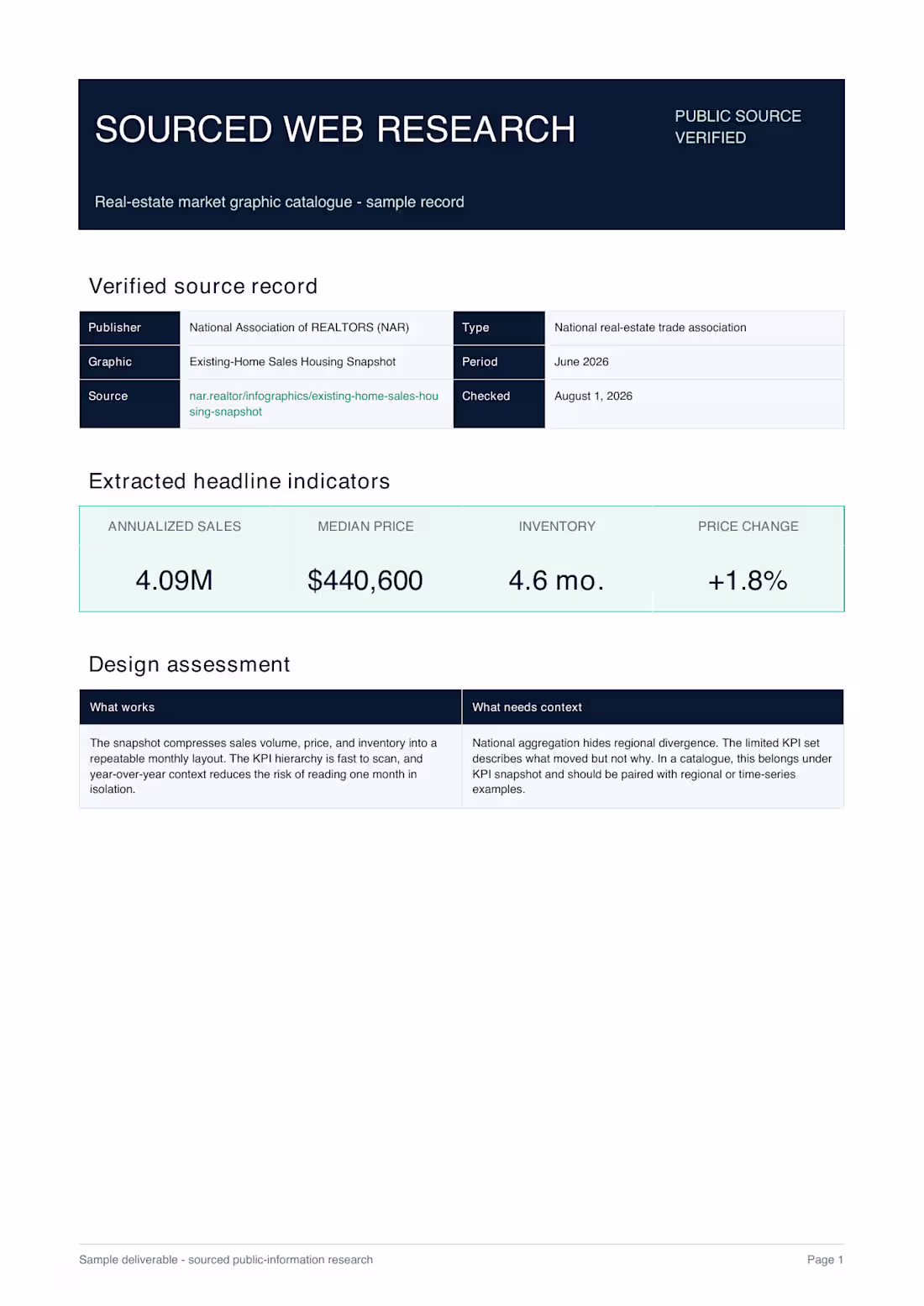 SOURCED WEB RESEARCH

PUBLIC SOURCE VERIFIED

Real-estate market graphic catalogue - sample record

Verified source record

| Publisher | National Association of REALTORS (NAR) | Type | National real-estate trade association |
|---|---|---|---|
| Graphic | Existing-Home Sales Housing Snapshot | Period | June 2026 |
| Source | nar.realtor/infographics/existing-home-sales-housing-snapshot | Checked | August 1, 2026 |

Extracted headline indicators

| ANNUALIZED SALES | MEDIAN PRICE | INVENTORY | PRICE CHANGE |
|---|---|---|---|
| 4.09M | $440,600 | 4.6 mo. | +1.8% |

Design assessment

| What works | What needs context |
|---|---|
| The snapshot compresses sales volume, price, and inventory into a repeatable monthly layout. The KPI hierarchy is fast to scan, and year-over-year context reduces the risk of reading one month in isolation. | National aggregation hides regional divergence. The limited KPI set describes what moved but not why. In a catalogue, this belongs under KPI snapshot and should be paired with regional or time-series examples. |

Sample deliverable - sourced public-information research

Page 1